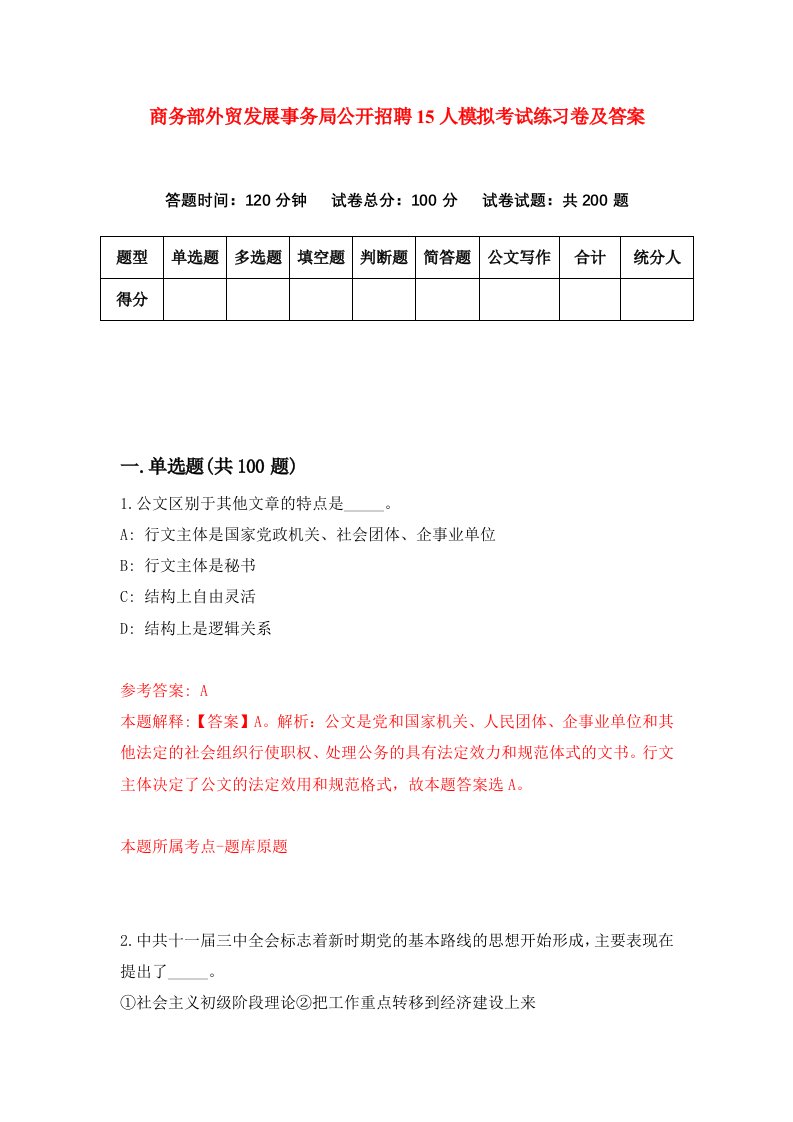 商务部外贸发展事务局公开招聘15人模拟考试练习卷及答案

答题时间：120分钟　试卷总分：100分　试卷试题：共200题

| 题型 | 单选题 | 多选题 | 填空题 | 判断题 | 简答题 | 公文写作 | 合计 | 统分人 |
|---|---|---|---|---|---|---|---|---|
| 得分 | | | | | | | | |

一.单选题(共100题)

1.公文区别于其他文章的特点是_____。

A: 行文主体是国家党政机关、社会团体、企事业单位

B: 行文主体是秘书

C: 结构上自由灵活

D: 结构上是逻辑关系

参考答案: A

本题解释:【答案】A。解析：公文是党和国家机关、人民团体、企事业单位和其他法定的社会组织行使职权、处理公务的具有法定效力和规范体式的文书。行文主体决定了公文的法定效用和规范格式，故本题答案选A。

本题所属考点-题库原题

2.中共十一届三中全会标志着新时期党的基本路线的思想开始形成，主要表现在提出了_____。

①社会主义初级阶段理论②把工作重点转移到经济建设上来